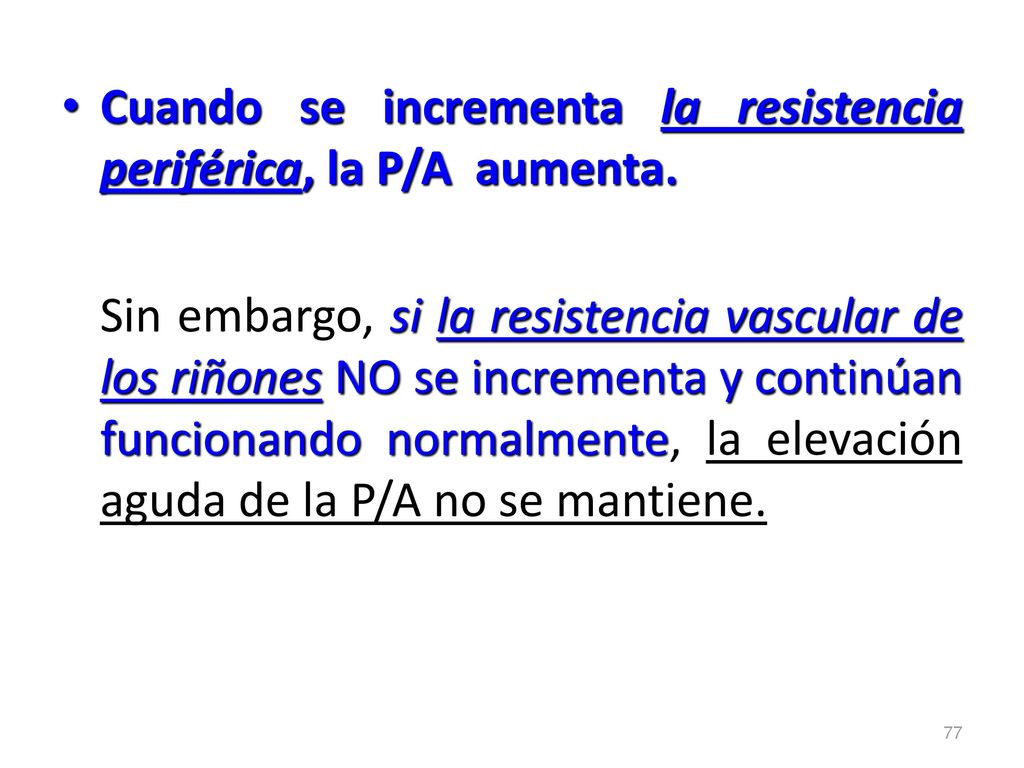 • Cuando se incrementa la resistencia periférica, la P/A aumenta.

Sin embargo, si la resistencia vascular de los riñones NO se incrementa y continúan funcionando normalmente, la elevación aguda de la P/A no se mantiene.

77